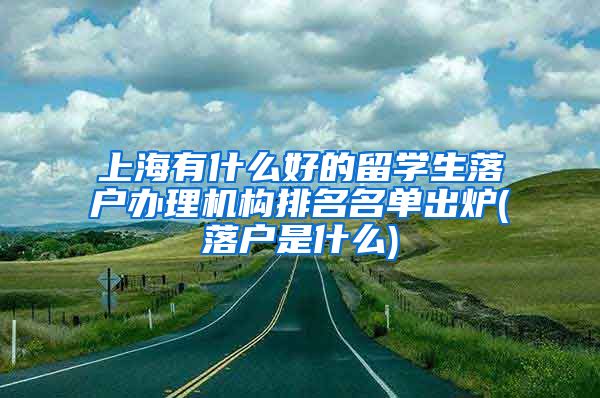 上海有什么好的留学生落户办理机构排名名单出炉(落户是什么)